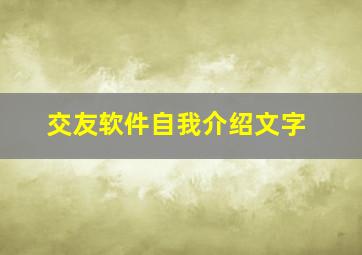 交友软件自我介绍文字